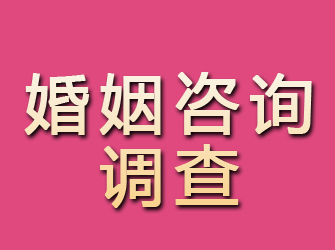 婚姻咨询
调查